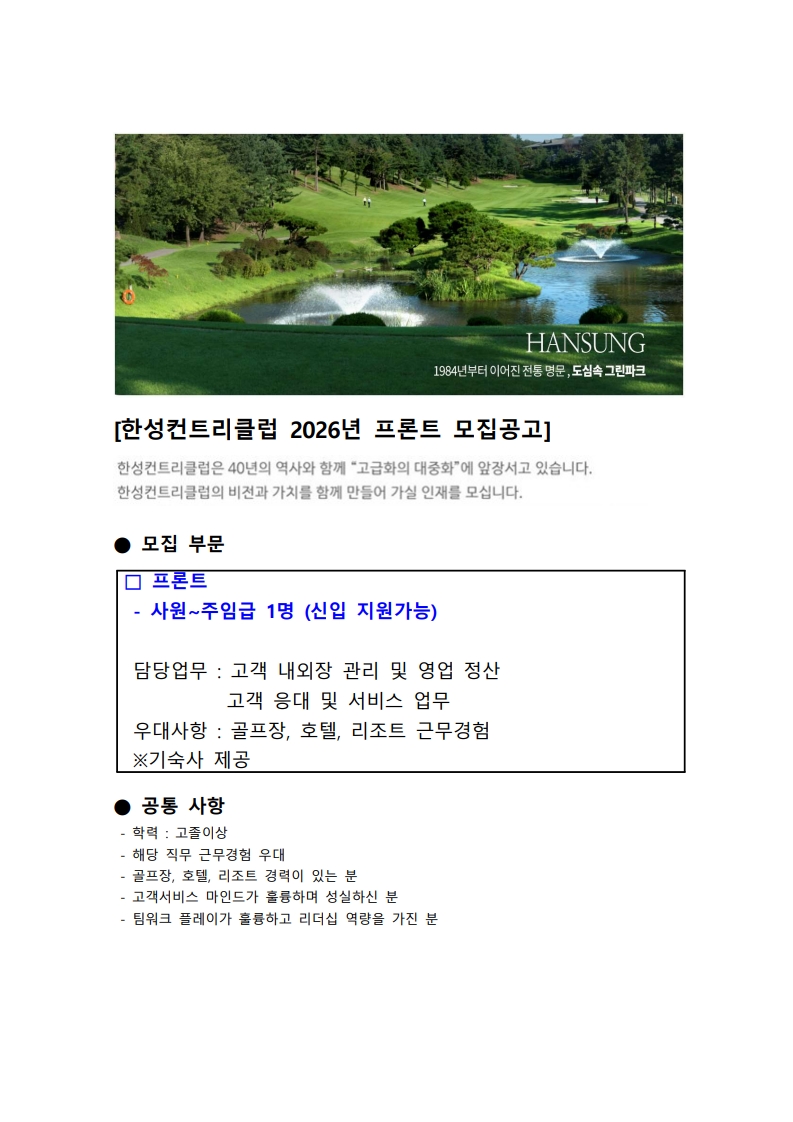 HANSUNG
1984년부터 이어진 전통 명문, 도심속 그린파크

[한성컨트리클럽 2026년 프론트 모집공고]

한성컨트리클럽은 40년의 역사와 함께 "고급화의 대중화"에 앞장서고 있습니다.
한성컨트리클럽의 비전과 가치를 함께 만들어 가실 인재를 모십니다.

● 모집 부문

□ 프론트
- 사원~주임급 1명 (신입 지원가능)

담당업무 : 고객 내외장 관리 및 영업 정산
고객 응대 및 서비스 업무
우대사항 : 골프장, 호텔, 리조트 근무경험
※기숙사 제공

● 공통 사항
- 학력 : 고졸이상
- 해당 직무 근무경험 우대
- 골프장, 호텔, 리조트 경력이 있는 분
- 고객서비스 마인드가 훌륭하며 성실하신 분
- 팀워크 플레이가 훌륭하고 리더십 역량을 가진 분